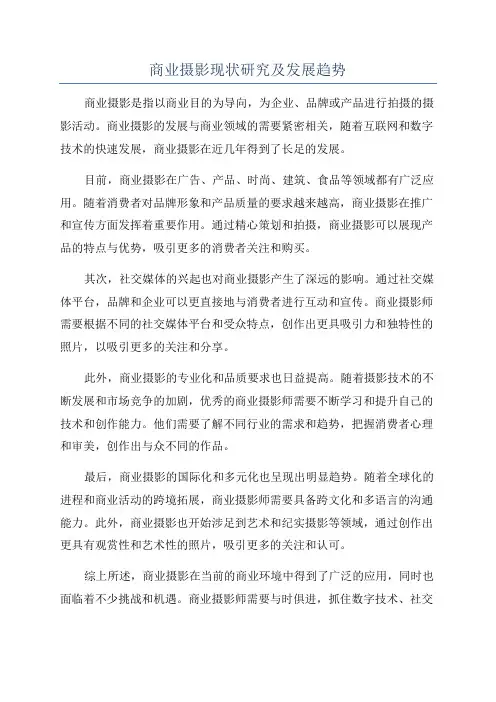 商业摄影现状研究及发展趋势

商业摄影是指以商业目的为导向，为企业、品牌或产品进行拍摄的摄影活动。商业摄影的发展与商业领域的需要紧密相关，随着互联网和数字技术的快速发展，商业摄影在近几年得到了长足的发展。

目前，商业摄影在广告、产品、时尚、建筑、食品等领域都有广泛应用。随着消费者对品牌形象和产品质量的要求越来越高，商业摄影在推广和宣传方面发挥着重要作用。通过精心策划和拍摄，商业摄影可以展现产品的特点与优势，吸引更多的消费者关注和购买。

其次，社交媒体的兴起也对商业摄影产生了深远的影响。通过社交媒体平台，品牌和企业可以更直接地与消费者进行互动和宣传。商业摄影师需要根据不同的社交媒体平台和受众特点，创作出更具吸引力和独特性的照片，以吸引更多的关注和分享。

此外，商业摄影的专业化和品质要求也日益提高。随着摄影技术的不断发展和市场竞争的加剧，优秀的商业摄影师需要不断学习和提升自己的技术和创作能力。他们需要了解不同行业的需求和趋势，把握消费者心理和审美，创作出与众不同的作品。

最后，商业摄影的国际化和多元化也呈现出明显趋势。随着全球化的进程和商业活动的跨境拓展，商业摄影师需要具备跨文化和多语言的沟通能力。此外，商业摄影也开始涉足到艺术和纪实摄影等领域，通过创作出更具有观赏性和艺术性的照片，吸引更多的关注和认可。

综上所述，商业摄影在当前的商业环境中得到了广泛的应用，同时也面临着不少挑战和机遇。商业摄影师需要与时俱进，抓住数字技术、社交